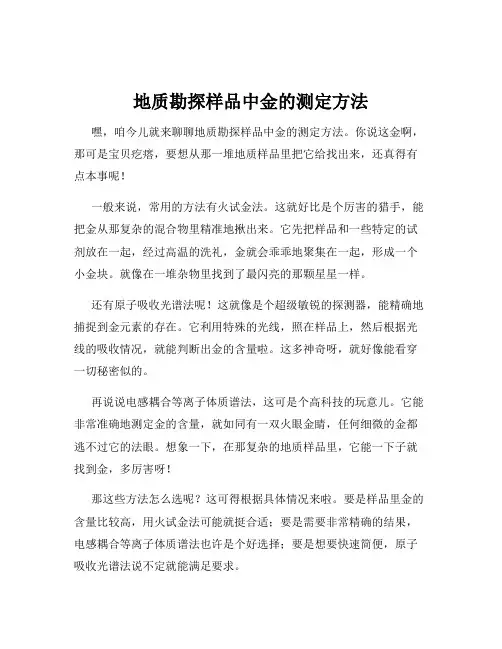 地质勘探样品中金的测定方法

嘿，咱今儿就来聊聊地质勘探样品中金的测定方法。你说这金啊，那可是宝贝疙瘩，要想从那一堆地质样品里把它给找出来，还真得有点本事呢！

一般来说，常用的方法有火试金法。这就好比是个厉害的猎手，能把金从那复杂的混合物里精准地揪出来。它先把样品和一些特定的试剂放在一起，经过高温的洗礼，金就会乖乖地聚集在一起，形成一个小金块。就像在一堆杂物里找到了最闪亮的那颗星星一样。

还有原子吸收光谱法呢！这就像是个超级敏锐的探测器，能精确地捕捉到金元素的存在。它利用特殊的光线，照在样品上，然后根据光线的吸收情况，就能判断出金的含量啦。这多神奇呀，就好像能看穿一切秘密似的。

再说说电感耦合等离子体质谱法，这可是个高科技的玩意儿。它能非常准确地测定金的含量，就如同有一双火眼金睛，任何细微的金都逃不过它的法眼。想象一下，在那复杂的地质样品里，它能一下子就找到金，多厉害呀！

那这些方法怎么选呢？这可得根据具体情况来啦。要是样品里金的含量比较高，用火试金法可能就挺合适；要是需要非常精确的结果，电感耦合等离子体质谱法也许是个好选择；要是想要快速简便，原子吸收光谱法说不定就能满足要求。